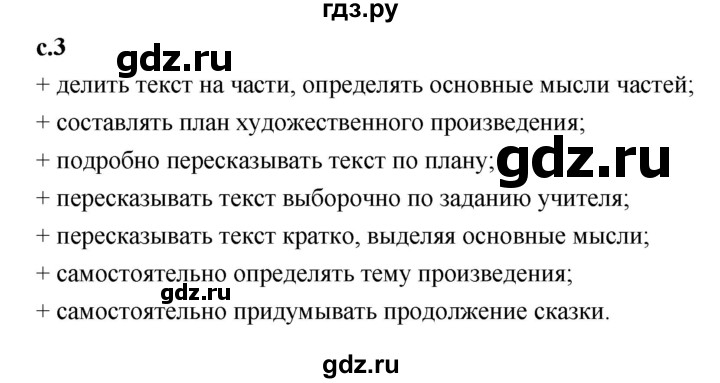 гдз.ру

с.3

gdz.ru

+ делить текст на части, определять основные мысли частей;

+ составлять план художественного произведения;

+ подробно пересказывать текст по плану;

gdz.ru

+ пересказывать текст выборочно по заданию учителя;

+ пересказывать текст кратко, выделяя основные мысли;

+ самостоятельно определять тему произведения;

gdz.ru

+ самостоятельно придумывать продолжение сказки.

gdz.ru